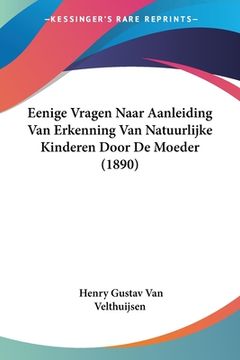 —KESSINGER'S RARE REPRINTS—

Eenige Vragen Naar Aanleiding Van Erkenning Van Natuurlijke Kinderen Door De Moeder (1890)

Henry Gustav Van Velthuijsen